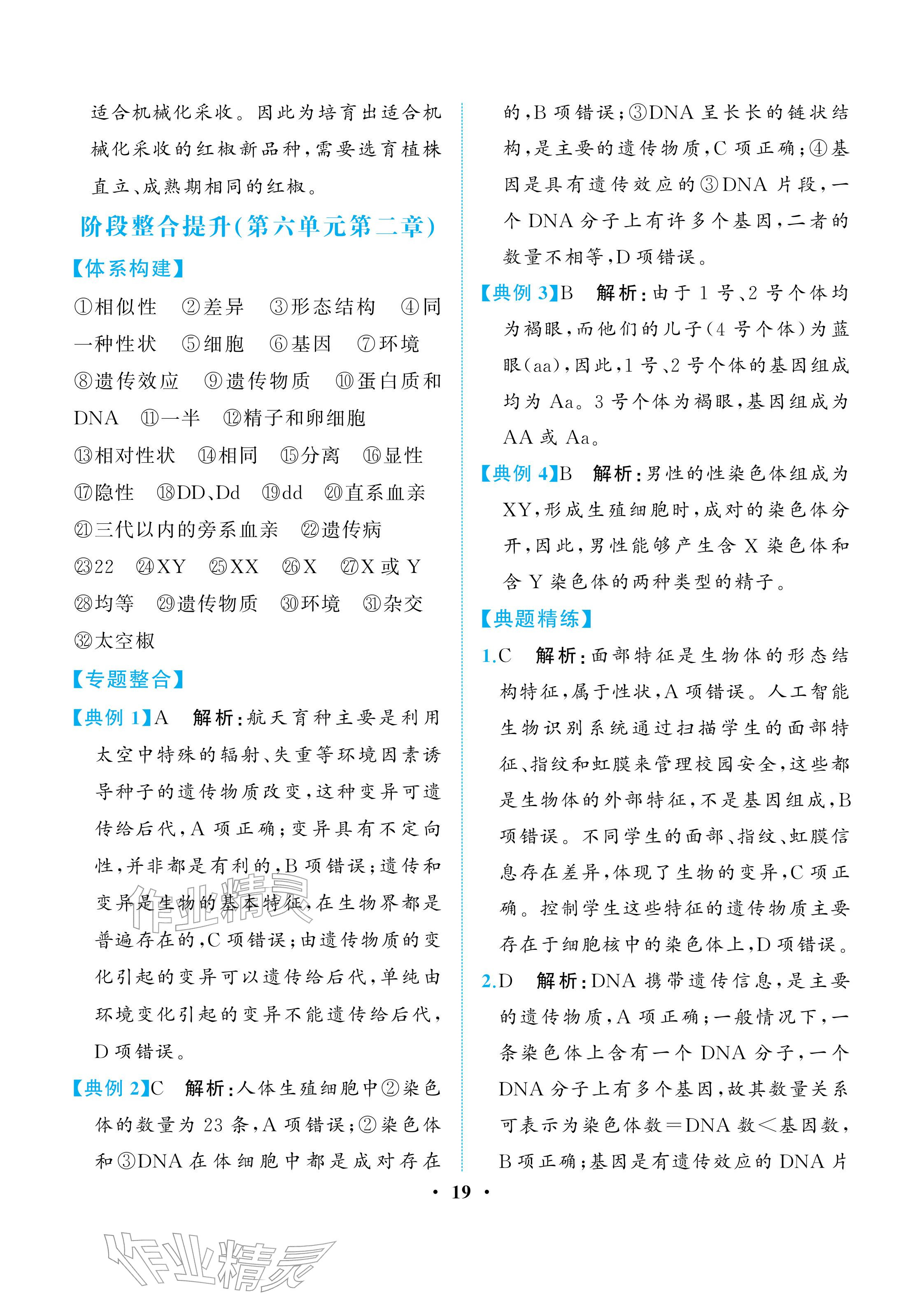 适合机械化采收。因此为培育出适合机械化采收的红椒新品种,需要选育植株直立、成熟期相同的红椒。

阶段整合提升(第六单元第二章)

【体系构建】

①相似性 ②差异 ③形态结构 ④同一种性状 ⑤细胞 ⑥基因 ⑦环境 ⑧遗传效应 ⑨遗传物质 ⑩蛋白质和DNA ⑪一半 ⑫精子和卵细胞 ⑬相对性状 ⑭相同 ⑮分离 ⑯显性 ⑰隐性 ⑱DD、Dd ⑲dd ⑳直系血亲 ㉑三代以内的旁系血亲 ㉒遗传病 ㉓22 ㉔XY ㉕XX ㉖X ㉗X或Y ㉘均等 ㉙遗传物质 ㉚环境 ㉛杂交 ㉜太空椒

【专题整合】

【典例1】A 解析:航天育种主要是利用太空中特殊的辐射、失重等环境因素诱导种子的遗传物质改变,这种变异可遗传给后代,A项正确;变异具有不定向性,并非都是有利的,B项错误;遗传和变异是生物的基本特征,在生物界都是普遍存在的,C项错误;由遗传物质的变化引起的变异可以遗传给后代,单纯由环境变化引起的变异不能遗传给后代,D项错误。

【典例2】C 解析:人体生殖细胞中②染色体的数量为23条,A项错误;②染色体和③DNA在体细胞中都是成对存在的,B项错误;③DNA呈长长的链状结构,是主要的遗传物质,C项正确;④基因是具有遗传效应的③DNA片段,一个DNA分子上有许多个基因,二者的数量不相等,D项错误。

【典例3】B 解析:由于1号、2号个体均为褐眼,而他们的儿子(4号个体)为蓝眼(aa),因此,1号、2号个体的基因组成均为Aa。3号个体为褐眼,基因组成为AA或Aa。

【典例4】B 解析:男性的性染色体组成为XY,形成生殖细胞时,成对的染色体分开,因此,男性能够产生含X染色体和含Y染色体的两种类型的精子。

【典题精练】

1.C 解析:面部特征是生物体的形态结构特征,属于性状,A项错误。人工智能生物识别系统通过扫描学生的面部特征、指纹和虹膜来管理校园安全,这些都是生物体的外部特征,不是基因组成,B项错误。不同学生的面部、指纹、虹膜信息存在差异,体现了生物的变异,C项正确。控制学生这些特征的遗传物质主要存在于细胞核中的染色体上,D项错误。

2.D 解析:DNA携带遗传信息,是主要的遗传物质,A项正确;一般情况下,一条染色体上含有一个DNA分子,一个DNA分子上有多个基因,故其数量关系可表示为染色体数=DNA数<基因数,B项正确;基因是有遗传效应的DNA片

· 19 ·

作业精灵